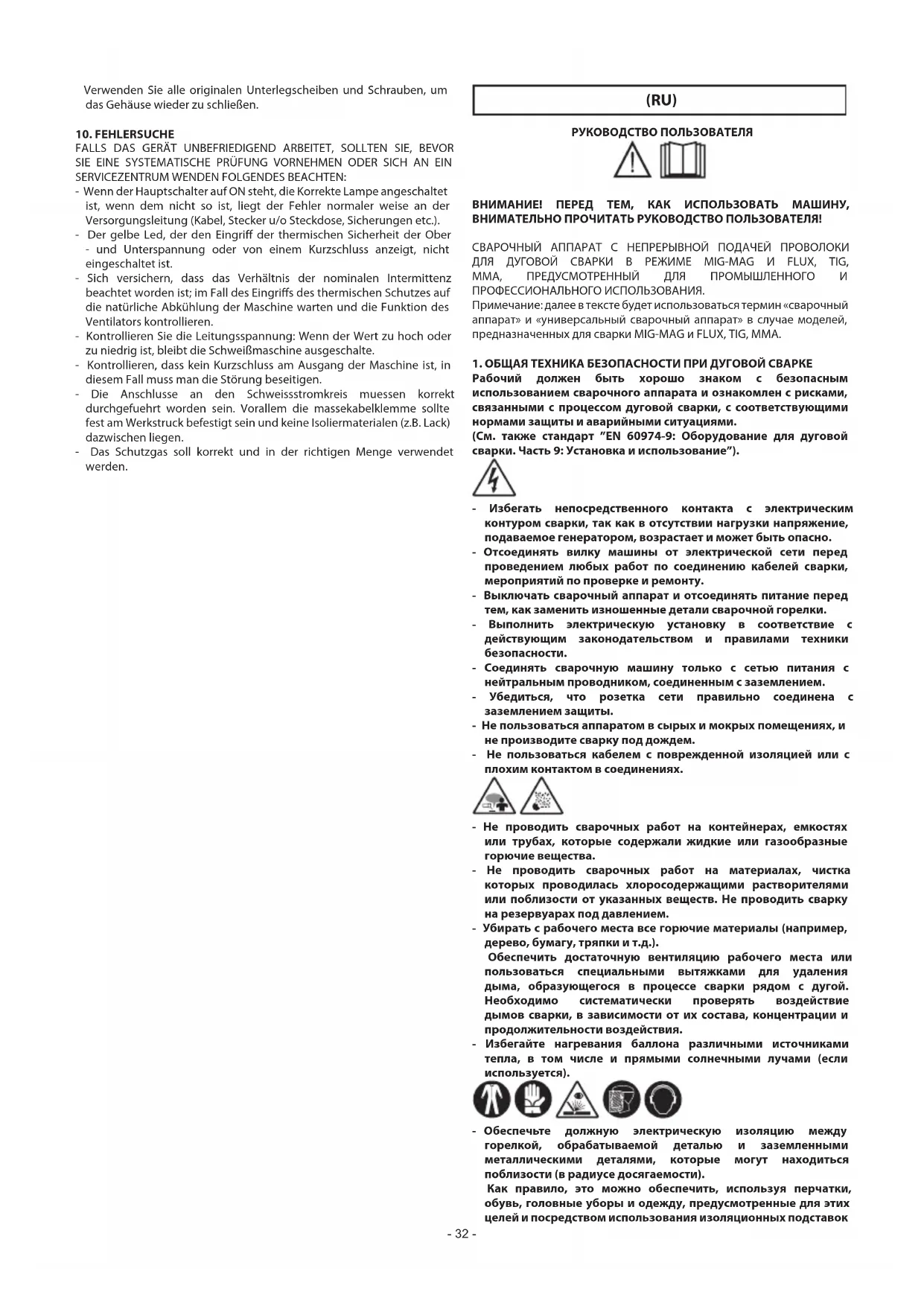 Verwenden Sie alle originalen Unterlegscheiben und Schrauben, um das Gehäuse wieder zu schließen.

10. FEHLERSUCHE
FALLS DAS GERÄT UNBEFRIEDIGEND ARBEITET, SOLLTEN SIE, BEVOR SIE EINE SYSTEMATISCHE PRÜFUNG VORNEHMEN ODER SICH AN EIN SERVICEZENTRUM WENDEN FOLGENDES BEACHTEN:
- Wenn der Hauptschalter auf ON steht, die Korrekte Lampe angeschaltet ist, wenn dem nicht so ist, liegt der Fehler normaler weise an der Versorgungsleitung (Kabel, Stecker u/o Steckdose, Sicherungen etc.).
- Der gelbe Led, der den Eingriff der thermischen Sicherheit der Ober - und Unterspannung oder von einem Kurzschluss anzeigt, nicht eingeschaltet ist.
- Sich versichern, dass das Verhältnis der nominalen Intermittenz beachtet worden ist; im Fall des Eingriffs des thermischen Schutzes auf die natürliche Abkühlung der Maschine warten und die Funktion des Ventilators kontrollieren.
- Kontrollieren Sie die Leitungsspannung: Wenn der Wert zu hoch oder zu niedrig ist, bleibt die Schweißmaschine ausgeschalte.
- Kontrollieren, dass kein Kurzschluss am Ausgang der Maschine ist, in diesem Fall muss man die Störung beseitigen.
- Die Anschlusse an den Schweissstromkreis muessen korrekt durchgefuehrt worden sein. Vorallem die massekabelklemme sollte fest am Werkstruck befestigt sein und keine Isoliermaterialen (z.B. Lack) dazwischen liegen.
- Das Schutzgas soll korrekt und in der richtigen Menge verwendet werden.

(RU)

РУКОВОДСТВО ПОЛЬЗОВАТЕЛЯ

ВНИМАНИЕ! ПЕРЕД ТЕМ, КАК ИСПОЛЬЗОВАТЬ МАШИНУ, ВНИМАТЕЛЬНО ПРОЧИТАТЬ РУКОВОДСТВО ПОЛЬЗОВАТЕЛЯ!

СВАРОЧНЫЙ АППАРАТ С НЕПРЕРЫВНОЙ ПОДАЧЕЙ ПРОВОЛОКИ ДЛЯ ДУГОВОЙ СВАРКИ В РЕЖИМЕ MIG-MAG И FLUX, TIG, MMA, ПРЕДУСМОТРЕННЫЙ ДЛЯ ПРОМЫШЛЕННОГО И ПРОФЕССИОНАЛЬНОГО ИСПОЛЬЗОВАНИЯ.
Примечание: далее в тексте будет использоваться термин «сварочный аппарат» и «универсальный сварочный аппарат» в случае моделей, предназначенных для сварки MIG-MAG и FLUX, TIG, MMA.

1. ОБЩАЯ ТЕХНИКА БЕЗОПАСНОСТИ ПРИ ДУГОВОЙ СВАРКЕ
Рабочий должен быть хорошо знаком с безопасным использованием сварочного аппарата и ознакомлен с рисками, связанными с процессом дуговой сварки, с соответствующими нормами защиты и аварийными ситуациями.
(См. также стандарт "EN 60974-9: Оборудование для дуговой сварки. Часть 9: Установка и использование").

- Избегать непосредственного контакта с электрическим контуром сварки, так как в отсутствии нагрузки напряжение, подаваемое генератором, возрастает и может быть опасно.
- Отсоединять вилку машины от электрической сети перед проведением любых работ по соединению кабелей сварки, мероприятий по проверке и ремонту.
- Выключать сварочный аппарат и отсоединять питание перед тем, как заменить изношенные детали сварочной горелки.
- Выполнить электрическую установку в соответствие с действующим законодательством и правилами техники безопасности.
- Соединять сварочную машину только с сетью питания с нейтральным проводником, соединенным с заземлением.
- Убедиться, что розетка сети правильно соединена с заземлением защиты.
- Не пользоваться аппаратом в сырых и мокрых помещениях, и не производите сварку под дождем.
- Не пользоваться кабелем с поврежденной изоляцией или с плохим контактом в соединениях.

- Не проводить сварочных работ на контейнерах, емкостях или трубах, которые содержали жидкие или газообразные горючие вещества.
- Не проводить сварочных работ на материалах, чистка которых проводилась хлоросодержащими растворителями или поблизости от указанных веществ. Не проводить сварку на резервуарах под давлением.
- Убирать с рабочего места все горючие материалы (например, дерево, бумагу, тряпки и т.д.).
Обеспечить достаточную вентиляцию рабочего места или пользоваться специальными вытяжками для удаления дыма, образующегося в процессе сварки рядом с дугой. Необходимо систематически проверять воздействие дымов сварки, в зависимости от их состава, концентрации и продолжительности воздействия.
- Избегайте нагревания баллона различными источниками тепла, в том числе и прямыми солнечными лучами (если используется).

- Обеспечьте должную электрическую изоляцию между горелкой, обрабатываемой деталью и заземленными металлическими деталями, которые могут находиться поблизости (в радиусе досягаемости).
Как правило, это можно обеспечить, используя перчатки, обувь, головные уборы и одежду, предусмотренные для этих целей и посредством использования изоляционных подставок

- 32 -